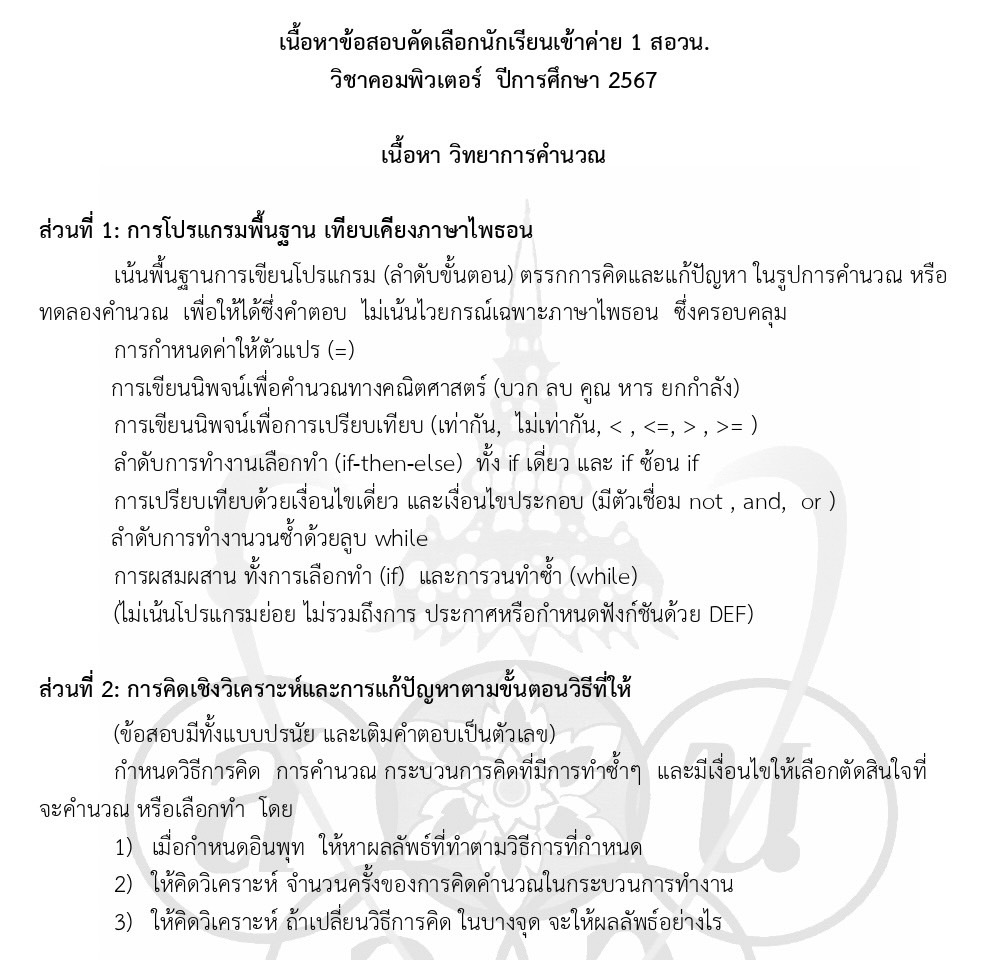 เนื้อหาข้อสอบคัดเลือกนักเรียนเข้าค่าย 1 สอวน.
วิชาคอมพิวเตอร์ ปีการศึกษา 2567

เนื้อหา วิทยาการคำนวณ

ส่วนที่ 1: การโปรแกรมพื้นฐาน เทียบเคียงภาษาไพธอน

เน้นพื้นฐานการเขียนโปรแกรม (ลำดับขั้นตอน) ตรรกการคิดและแก้ปัญหา ในรูปการคำนวณ หรือทดลองคำนวณ เพื่อให้ได้ซึ่งคำตอบ ไม่เน้นไวยกรณ์เฉพาะภาษาไพธอน ซึ่งครอบคลุม

การกำหนดค่าให้ตัวแปร (=)
การเขียนนิพจน์เพื่อคำนวณทางคณิตศาสตร์ (บวก ลบ คูณ หาร ยกกำลัง)
การเขียนนิพจน์เพื่อการเปรียบเทียบ (เท่ากัน, ไม่เท่ากัน, < , <=, > , >= )
ลำดับการทำงานเลือกทำ (if-then-else) ทั้ง if เดี่ยว และ if ซ้อน if
การเปรียบเทียบด้วยเงื่อนไขเดี่ยว และเงื่อนไขประกอบ (มีตัวเชื่อม not , and, or )
ลำดับการทำงานวนซ้ำด้วยลูบ while
การผสมผสาน ทั้งการเลือกทำ (if) และการวนทำซ้ำ (while)
(ไม่เน้นโปรแกรมย่อย ไม่รวมถึงการ ประกาศหรือกำหนดฟังก์ชันด้วย DEF)

ส่วนที่ 2: การคิดเชิงวิเคราะห์และการแก้ปัญหาตามขั้นตอนวิธีที่ให้

(ข้อสอบมีทั้งแบบปรนัย และเติมคำตอบเป็นตัวเลข)

กำหนดวิธีการคิด การคำนวณ กระบวนการคิดที่มีการทำซ้ำๆ และมีเงื่อนไขให้เลือกตัดสินใจที่จะคำนวณ หรือเลือกทำ โดย

1) เมื่อกำหนดอินพุท ให้หาผลลัพธ์ที่ทำตามวิธีการที่กำหนด
2) ให้คิดวิเคราะห์ จำนวนครั้งของการคิดคำนวณในกระบวนการทำงาน
3) ให้คิดวิเคราะห์ ถ้าเปลี่ยนวิธีการคิด ในบางจุด จะให้ผลลัพธ์อย่างไร